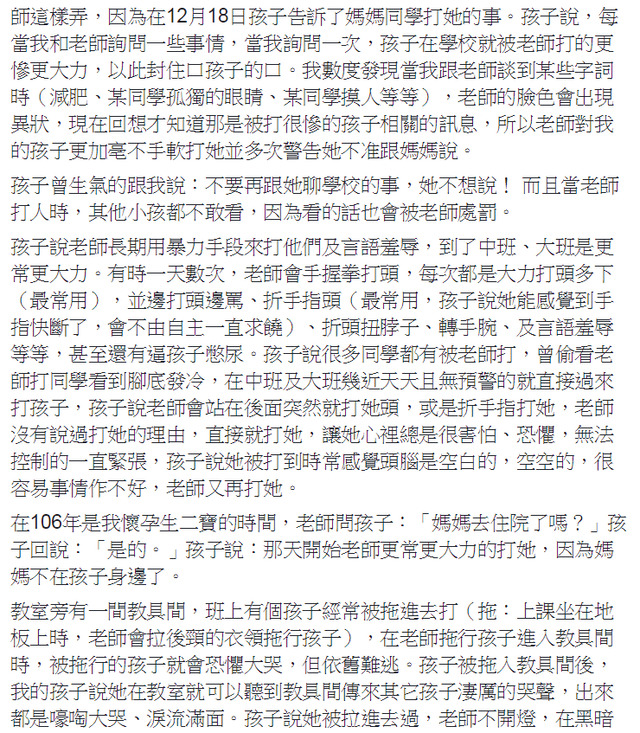 師這樣弄，因為在12月18日孩子告訴了媽媽同學打她的事。孩子說，每當我和老師詢問一些事情，當我詢問一次，孩子在學校就被老師打的更慘更大力，以此封住口孩子的口。我數度發現當我跟老師談到某些字詞時（減肥、某同學孤獨的眼睛、某同學摸人等等），老師的臉色會出現異狀，現在回想才知道那是被打很慘的孩子相關的訊息，所以老師對我的孩子更加毫不手軟打她並多次警告她不准跟媽媽說。

孩子曾生氣的跟我說：不要再跟她聊學校的事，她不想說！ 而且當老師打人時，其他小孩都不敢看，因為看的話也會被老師處罰。

孩子說老師長期用暴力手段來打他們及言語羞辱，到了中班、大班是更常更大力。有時一天數次，老師會手握拳打頭，每次都是大力打頭多下（最常用），並邊打頭邊罵、折手指頭（最常用，孩子說她能感覺到手指快斷了，會不由自主一直求饒）、折頭扭脖子、轉手腕、及言語羞辱等等，甚至還有逼孩子憋尿。孩子說很多同學都有被老師打，曾偷看老師打同學看到腳底發冷，在中班及大班幾近天天且無預警的就直接過來打孩子，孩子說老師會站在後面突然就打她頭，或是折手指打她，老師沒有說過打她的理由，直接就打她，讓她心裡總是很害怕、恐懼，無法控制的一直緊張，孩子說她被打到時常感覺頭腦是空白的，空空的，很容易事情作不好，老師又再打她。

在106年是我懷孕生二寶的時間，老師問孩子：「媽媽去住院了嗎？」孩子回說：「是的。」孩子說：那天開始老師更常更大力的打她，因為媽媽不在孩子身邊了。

教室旁有一間教具間，班上有個孩子經常被拖進去打（拖：上課坐在地板上時，老師會拉後頸的衣領拖行孩子），在老師拖行孩子進入教具間時，被拖行的孩子就會恐懼大哭，但依舊難逃。孩子被拖入教具間後，我的孩子說她在教室就可以聽到教具間傳來其它孩子淒厲的哭聲，出來都是嚎啕大哭、淚流滿面。孩子說她被拉進去過，老師不開燈，在黑暗